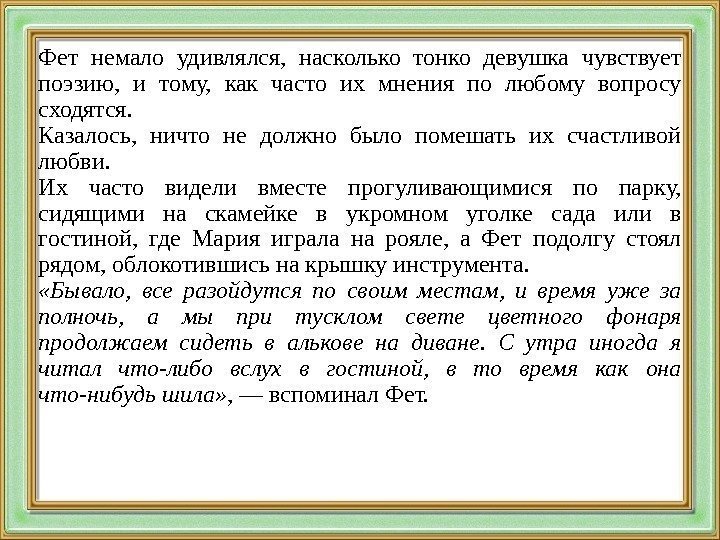 Фет немало удивлялся, насколько тонко девушка чувствует поэзию, и тому, как часто их мнения по любому вопросу сходятся.
Казалось, ничто не должно было помешать их счастливой любви.
Их часто видели вместе прогуливающимися по парку, сидящими на скамейке в укромном уголке сада или в гостиной, где Мария играла на рояле, а Фет подолгу стоял рядом, облокотившись на крышку инструмента.
«Бывало, все разойдутся по своим местам, и время уже за полночь, а мы при тусклом свете цветного фонаря продолжаем сидеть в алькове на диване. С утра иногда я читал что-либо вслух в гостиной, в то время как она что-нибудь шила», — вспоминал Фет.